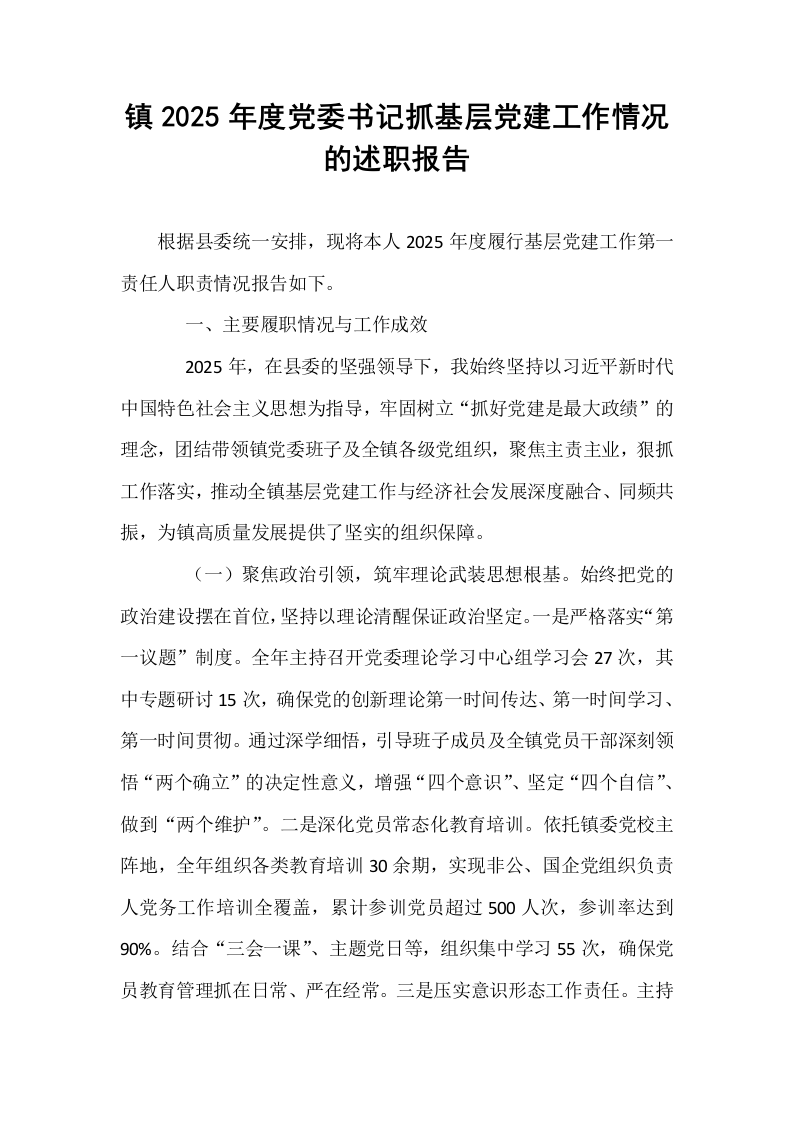 镇2025年度党委书记抓基层党建工作情况的述职报告

根据县委统一安排，现将本人2025年度履行基层党建工作第一责任人职责情况报告如下。

一、主要履职情况与工作成效

2025年，在县委的坚强领导下，我始终坚持以习近平新时代中国特色社会主义思想为指导，牢固树立“抓好党建是最大政绩”的理念，团结带领镇党委班子及全镇各级党组织，聚焦主责主业，狠抓工作落实，推动全镇基层党建工作与经济社会发展深度融合、同频共振，为镇高质量发展提供了坚实的组织保障。

（一）聚焦政治引领，筑牢理论武装思想根基。始终把党的政治建设摆在首位，坚持以理论清醒保证政治坚定。一是严格落实“第一议题”制度。全年主持召开党委理论学习中心组学习会27次，其中专题研讨15次，确保党的创新理论第一时间传达、第一时间学习、第一时间贯彻。通过深学细悟，引导班子成员及全镇党员干部深刻领悟“两个确立”的决定性意义，增强“四个意识”、坚定“四个自信”、做到“两个维护”。二是深化党员常态化教育培训。依托镇委党校主阵地，全年组织各类教育培训30余期，实现非公、国企党组织负责人党务工作培训全覆盖，累计参训党员超过500人次，参训率达到90%。结合“三会一课”、主题党日等，组织集中学习55次，确保党员教育管理抓在日常、严在经常。三是压实意识形态工作责任。主持